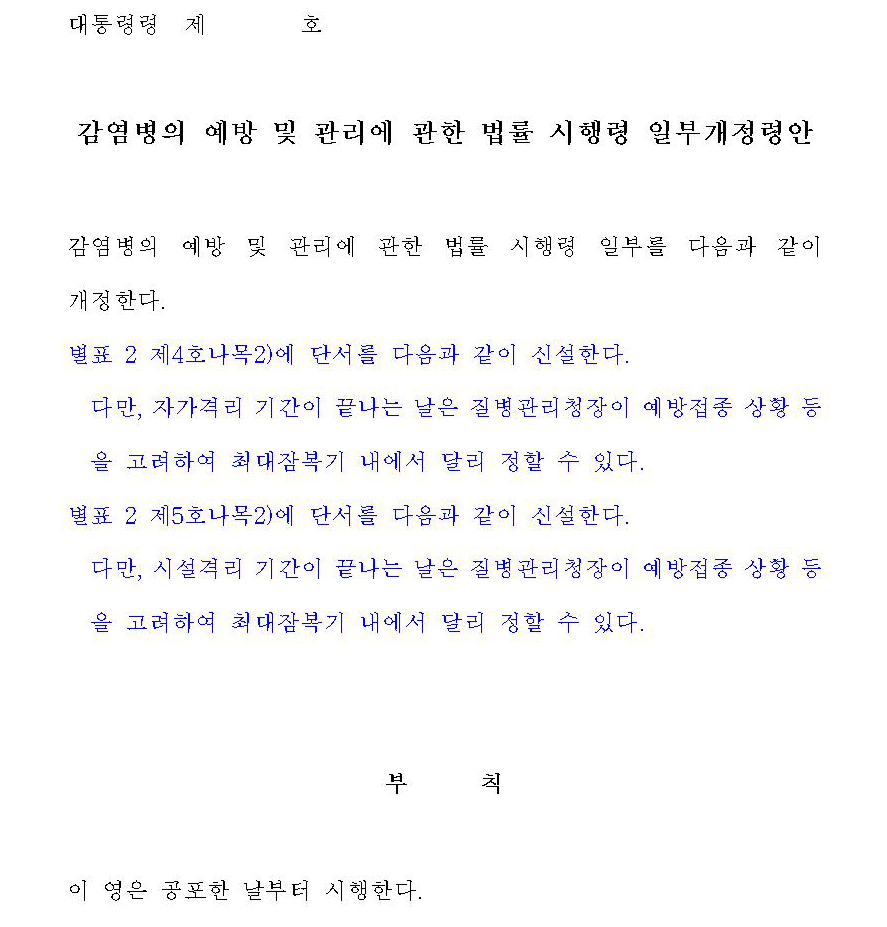 대통령령 제 호

감염병의 예방 및 관리에 관한 법률 시행령 일부개정령안

감염병의 예방 및 관리에 관한 법률 시행령 일부를 다음과 같이 개정한다.

별표 2 제4호나목2)에 단서를 다음과 같이 신설한다.

다만, 자가격리 기간이 끝나는 날은 질병관리청장이 예방접종 상황 등을 고려하여 최대잠복기 내에서 달리 정할 수 있다.

별표 2 제5호나목2)에 단서를 다음과 같이 신설한다.

다만, 시설격리 기간이 끝나는 날은 질병관리청장이 예방접종 상황 등을 고려하여 최대잠복기 내에서 달리 정할 수 있다.

부 칙

이 영은 공포한 날부터 시행한다.